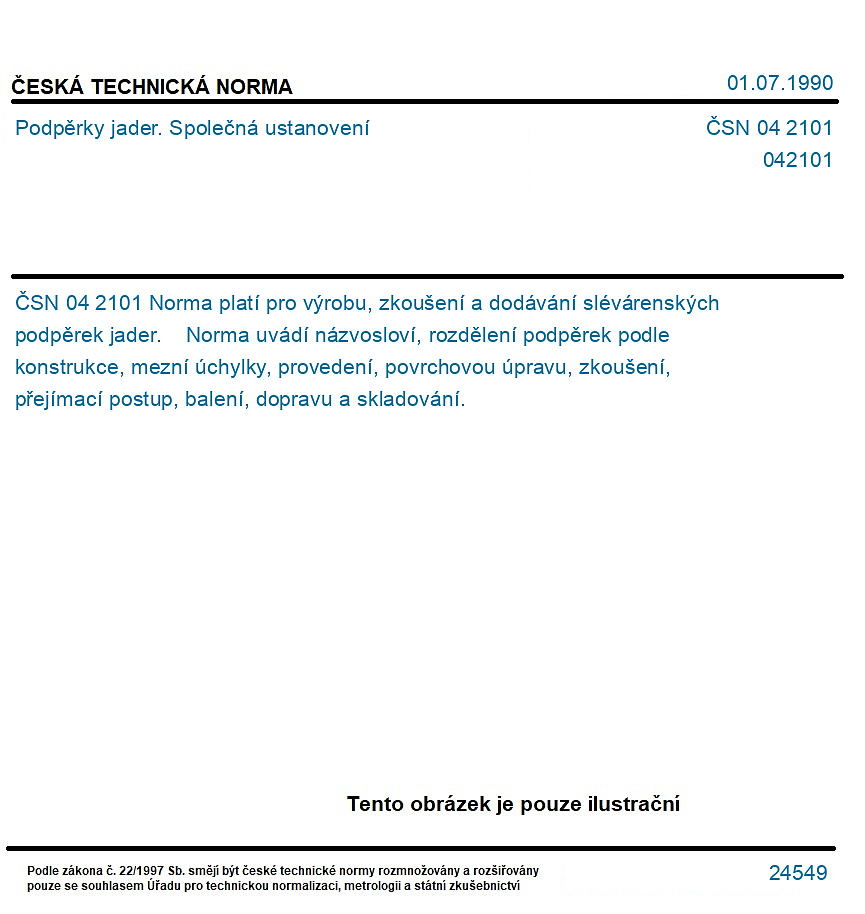 ČESKÁ TECHNICKÁ NORMA

01.07.1990

Podpěrky jader. Společná ustanovení

ČSN 04 2101
042101

ČSN 04 2101 Norma platí pro výrobu, zkoušení a dodávání slévárenských podpěrek jader. Norma uvádí názvosloví, rozdělení podpěrek podle konstrukce, mezní úchylky, provedení, povrchovou úpravu, zkoušení, přejímací postup, balení, dopravu a skladování.

Tento obrázek je pouze ilustrační

Podle zákona č. 22/1997 Sb. smějí být české technické normy rozmnožovány a rozšiřovány pouze se souhlasem Úřadu pro technickou normalizaci, metrologii a státní zkušebnictví

24549